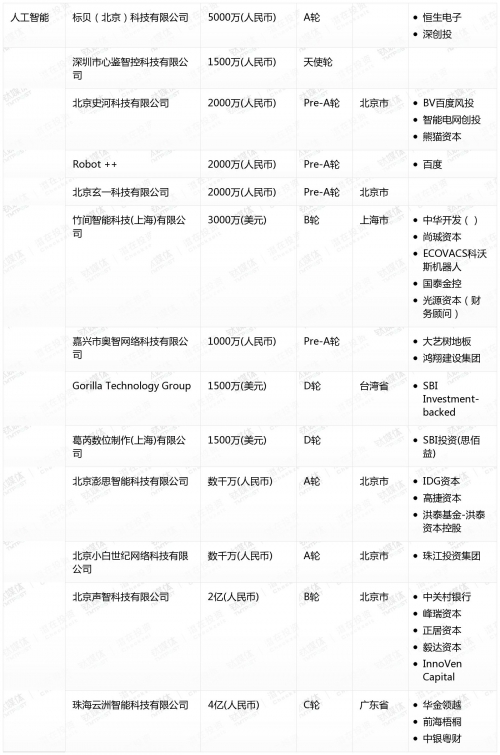 | 人工智能 | 标贝（北京）科技有限公司 | 5000万(人民币) | A轮 | | • 恒生电子 • 深创投 |
|---|---|---|---|---|---|
| | 深圳市心鉴智控科技有限公司 | 1500万(人民币) | 天使轮 | | |
| | 北京史河科技有限公司 | 2000万(人民币) | Pre-A轮 | 北京市 | • BV百度风投 • 智能电网创投 • 熊猫资本 |
| | Robot ++ | 2000万(人民币) | Pre-A轮 | | • 百度 |
| | 北京玄一科技有限公司 | 2000万(人民币) | Pre-A轮 | 北京市 | |
| | 竹间智能科技(上海)有限公司 | 3000万(美元) | B轮 | 上海市 | • 中华开发（） • 尚珹资本 • ECOVACS科沃斯机器人 • 国泰金控 • 光源资本（财务顾问） |
| | 嘉兴市奥智网络科技有限公司 | 1000万(人民币) | Pre-A轮 | | • 大艺树地板 • 鸿翔建设集团 |
| | Gorilla Technology Group | 1500万(美元) | D轮 | 台湾省 | • SBI Investment-backed |
| | 葛芮数位制作(上海)有限公司 | 1500万(美元) | D轮 | | • SBI投资(思佰益) |
| | 北京澎思智能科技有限公司 | 数千万(人民币) | A轮 | 北京市 | • IDG资本 • 高捷资本 • 洪泰基金-洪泰资本控股 |
| | 北京小白世纪网络科技有限公司 | 数千万(人民币) | A轮 | 北京市 | • 珠江投资集团 |
| | 北京声智科技有限公司 | 2亿(人民币) | B轮 | 北京市 | • 中关村银行 • 峰瑞资本 • 正居资本 • 毅达资本 • InnoVen Capital |
| | 珠海云洲智能科技有限公司 | 4亿(人民币) | C轮 | 广东省 | • 华金领越 • 前海梧桐 • 中银粤财 |